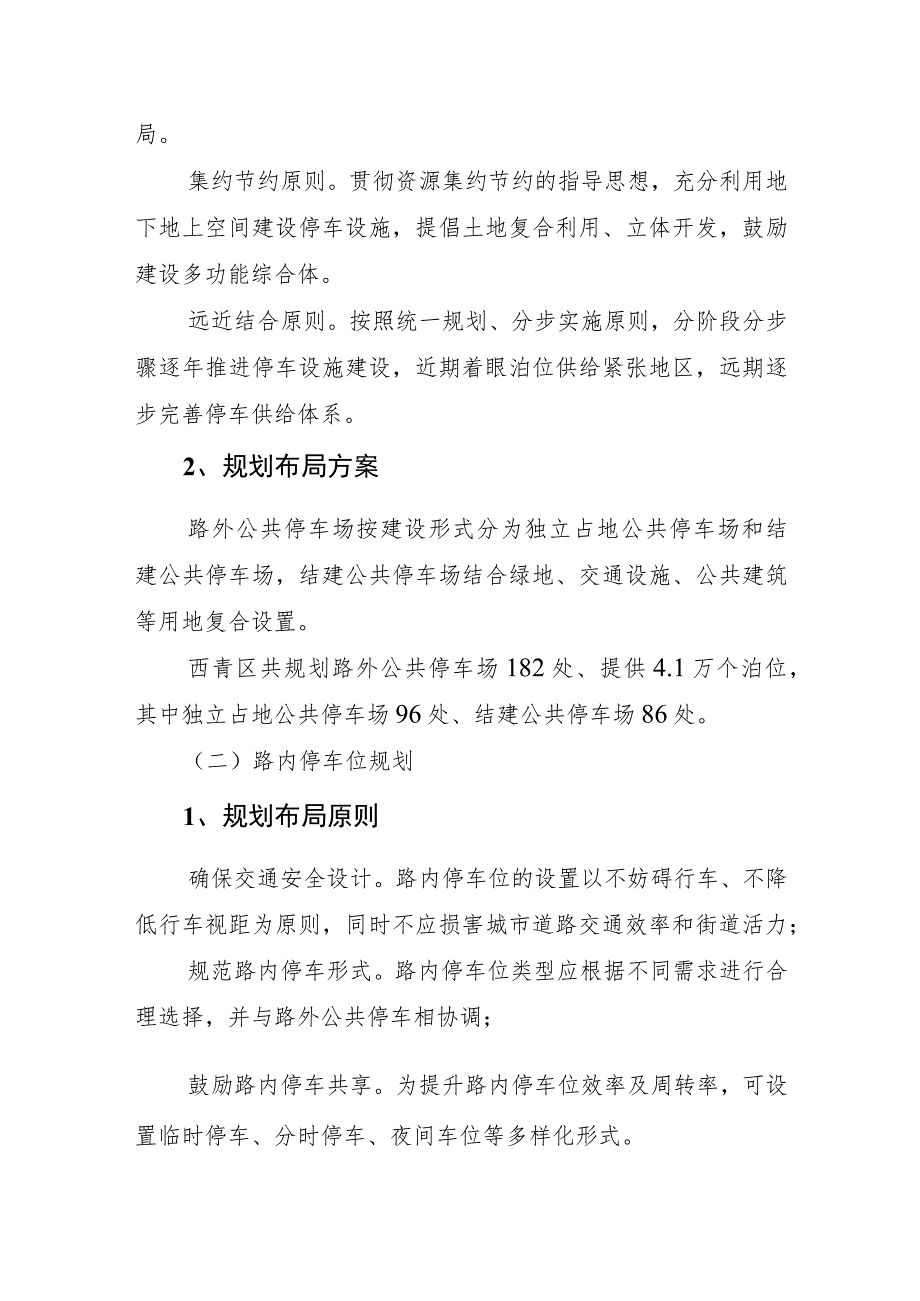 局。

集约节约原则。贯彻资源集约节约的指导思想，充分利用地下地上空间建设停车设施，提倡土地复合利用、立体开发，鼓励建设多功能综合体。

远近结合原则。按照统一规划、分步实施原则，分阶段分步骤逐年推进停车设施建设，近期着眼泊位供给紧张地区，远期逐步完善停车供给体系。

2、规划布局方案

路外公共停车场按建设形式分为独立占地公共停车场和结建公共停车场，结建公共停车场结合绿地、交通设施、公共建筑等用地复合设置。

西青区共规划路外公共停车场182处、提供4.1万个泊位，其中独立占地公共停车场96处、结建公共停车场86处。

（二）路内停车位规划

1、规划布局原则

确保交通安全设计。路内停车位的设置以不妨碍行车、不降低行车视距为原则，同时不应损害城市道路交通效率和街道活力；

规范路内停车形式。路内停车位类型应根据不同需求进行合理选择，并与路外公共停车相协调；

鼓励路内停车共享。为提升路内停车位效率及周转率，可设置临时停车、分时停车、夜间车位等多样化形式。